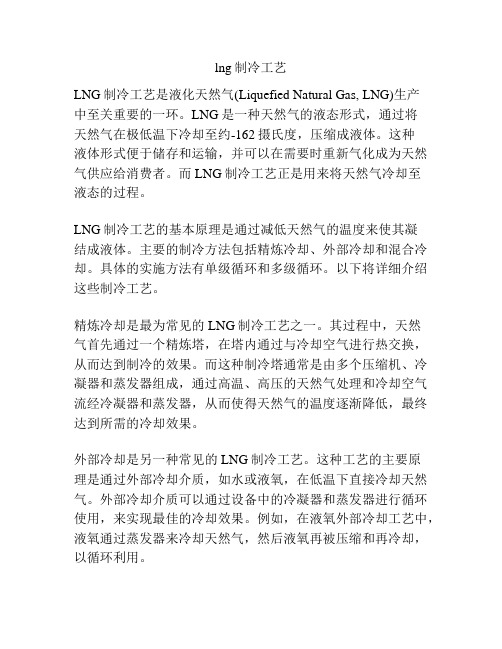 lng 制冷工艺

LNG 制冷工艺是液化天然气(Liquefied Natural Gas, LNG)生产中至关重要的一环。LNG 是一种天然气的液态形式，通过将天然气在极低温下冷却至约-162 摄氏度，压缩成液体。这种液体形式便于储存和运输，并可以在需要时重新气化成为天然气供应给消费者。而 LNG 制冷工艺正是用来将天然气冷却至液态的过程。

LNG 制冷工艺的基本原理是通过减低天然气的温度来使其凝结成液体。主要的制冷方法包括精炼冷却、外部冷却和混合冷却。具体的实施方法有单级循环和多级循环。以下将详细介绍这些制冷工艺。

精炼冷却是最为常见的 LNG 制冷工艺之一。其过程中，天然气首先通过一个精炼塔，在塔内通过与冷却空气进行热交换，从而达到制冷的效果。而这种制冷塔通常是由多个压缩机、冷凝器和蒸发器组成，通过高温、高压的天然气处理和冷却空气流经冷凝器和蒸发器，从而使得天然气的温度逐渐降低，最终达到所需的冷却效果。

外部冷却是另一种常见的 LNG 制冷工艺。这种工艺的主要原理是通过外部冷却介质，如水或液氧，在低温下直接冷却天然气。外部冷却介质可以通过设备中的冷凝器和蒸发器进行循环使用，来实现最佳的冷却效果。例如，在液氧外部冷却工艺中，液氧通过蒸发器来冷却天然气，然后液氧再被压缩和再冷却，以循环利用。